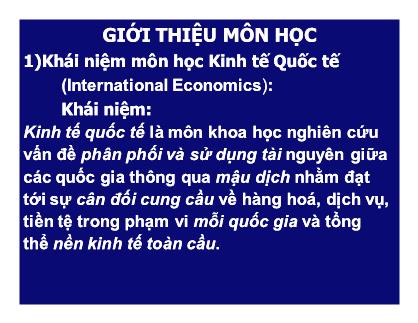 GIỚI THIỆU MÔN HỌC

1)Khái niệm môn học Kinh tế Quốc tế (International Economics):

Khái niệm:

Kinh tế quốc tế là môn khoa học nghiên cứu vấn đề phân phối và sử dụng tài nguyên giữa các quốc gia thông qua mậu dịch nhằm đạt tới sự cân đối cung cầu về hàng hoá, dịch vụ, tiền tệ trong phạm vi mỗi quốc gia và tổng thể nền kinh tế toàn cầu.